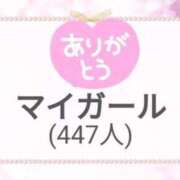 ありがとう

マイガール
(447人)